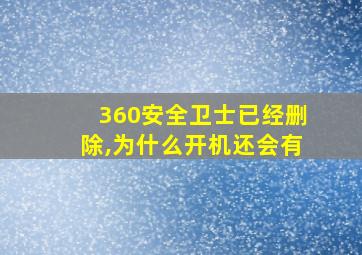 360安全卫士已经删除,为什么开机还会有